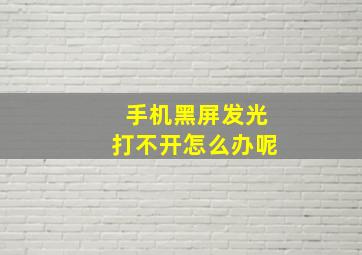 手机黑屏发光
打不开怎么办呢